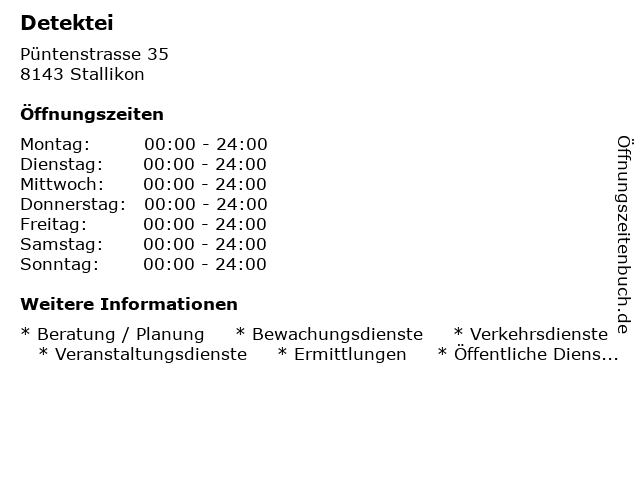 Detektei

Püntenstrasse 35
8143 Stallikon

Öffnungszeiten

Montag: 00:00 - 24:00
Dienstag: 00:00 - 24:00
Mittwoch: 00:00 - 24:00
Donnerstag: 00:00 - 24:00
Freitag: 00:00 - 24:00
Samstag: 00:00 - 24:00
Sonntag: 00:00 - 24:00

Weitere Informationen

* Beratung / Planung * Bewachungsdienste * Verkehrsdienste * Veranstaltungsdienste * Ermittlungen * Öffentliche Diens...

Öffnungszeitenbuch.de